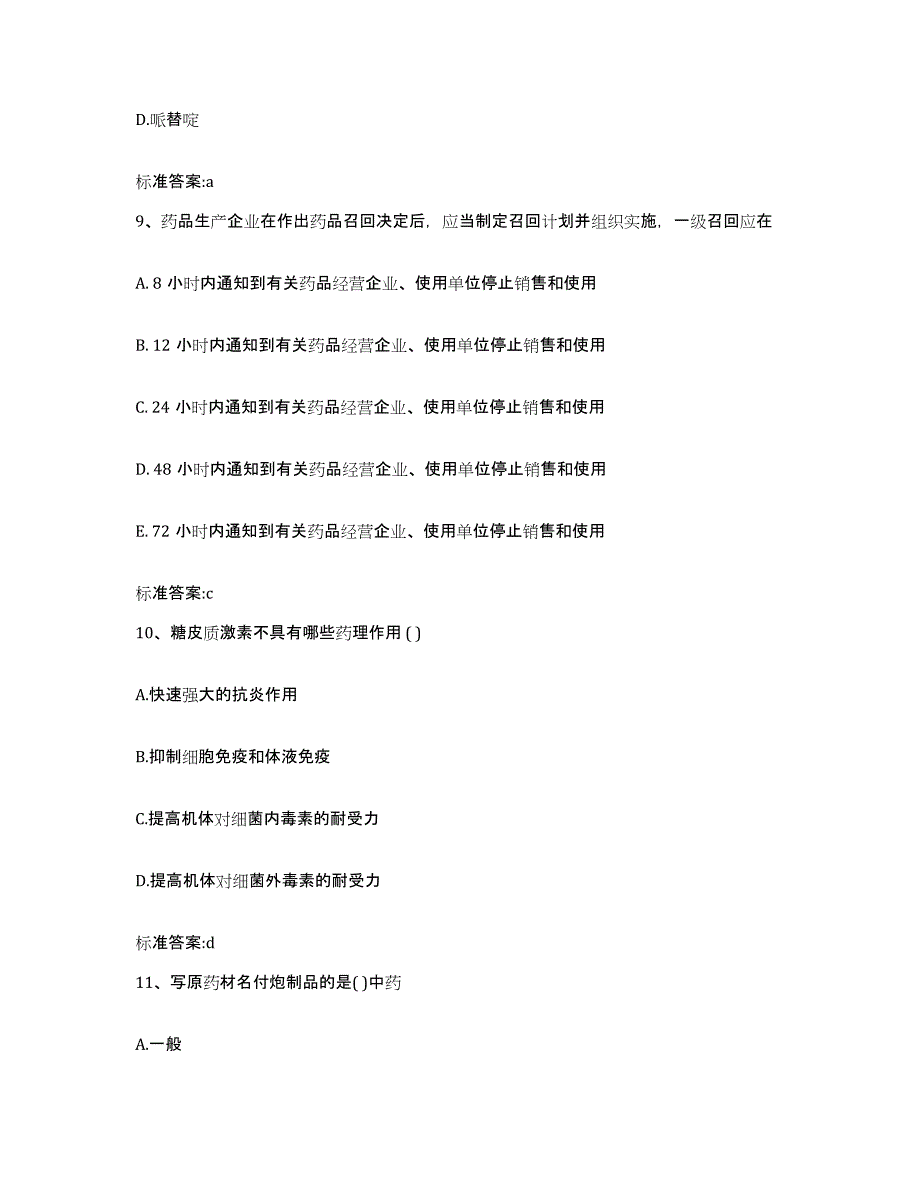 D.哌替啶

标准答案:a

9、药品生产企业在作出药品召回决定后，应当制定召回计划并组织实施，一级召回应在

A. 8 小时内通知到有关药品经营企业、使用单位停止销售和使用

B. 12 小时内通知到有关药品经营企业、使用单位停止销售和使用

C. 24 小时内通知到有关药品经营企业、使用单位停止销售和使用

D. 48 小时内通知到有关药品经营企业、使用单位停止销售和使用

E. 72 小时内通知到有关药品经营企业、使用单位停止销售和使用

标准答案:c

10、糖皮质激素不具有哪些药理作用 ( )

A.快速强大的抗炎作用

B.抑制细胞免疫和体液免疫

C.提高机体对细菌内毒素的耐受力

D.提高机体对细菌外毒素的耐受力

标准答案:d

11、写原药材名付炮制品的是( )中药

A.一般